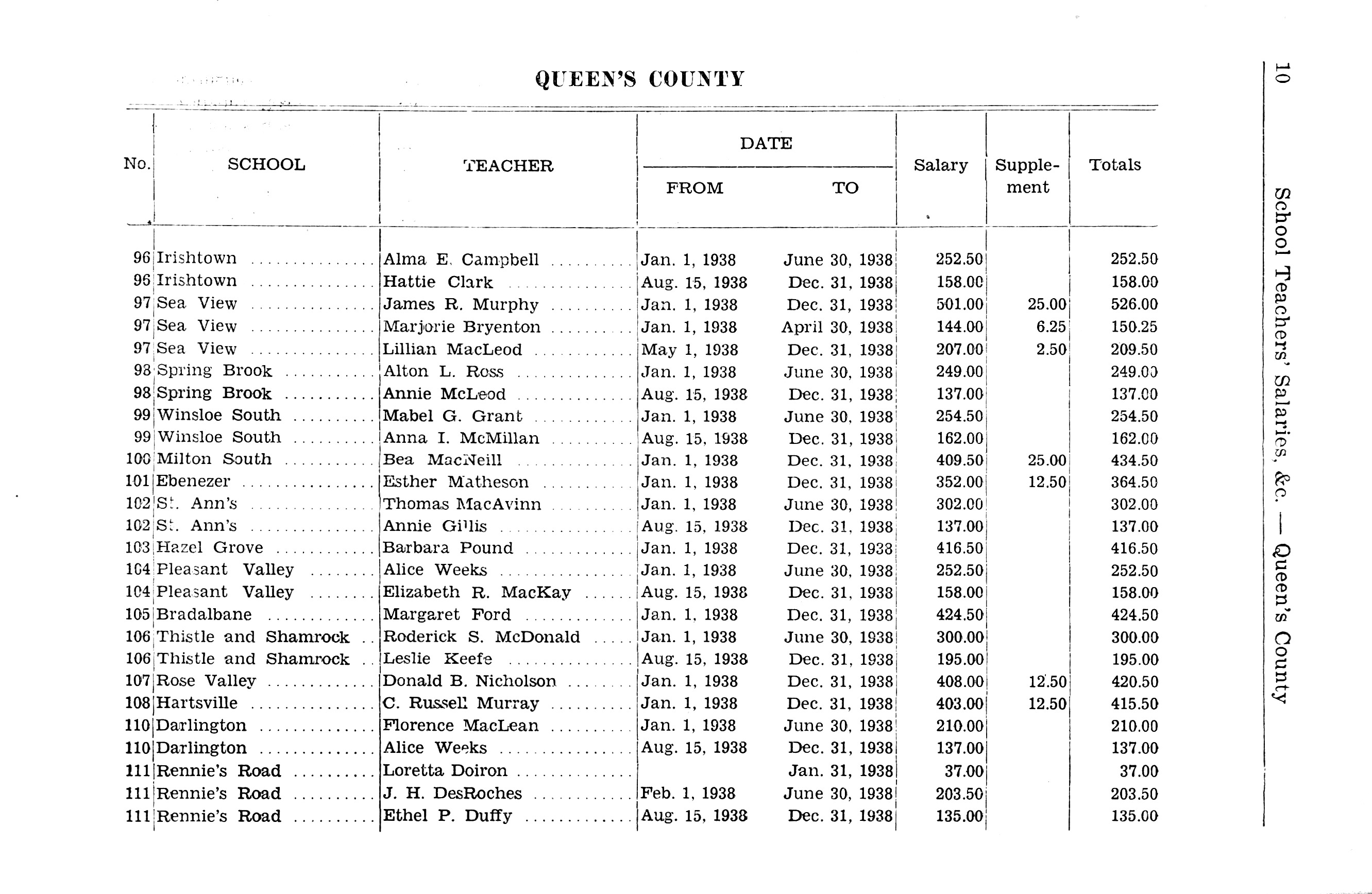 QUEEN'S COUNTY

| No. | SCHOOL | TEACHER | DATE FROM | DATE TO | Salary | Supplement | Totals |
|---|---|---|---|---|---|---|---|
| 96 | Irishtown | Alma E. Campbell | Jan. 1, 1938 | June 30, 1938 | 252.50 | | 252.50 |
| 96 | Irishtown | Hattie Clark | Aug. 15, 1938 | Dec. 31, 1938 | 158.00 | | 158.00 |
| 97 | Sea View | James R. Murphy | Jan. 1, 1938 | Dec. 31, 1938 | 501.00 | 25.00 | 526.00 |
| 97 | Sea View | Marjorie Bryenton | Jan. 1, 1938 | April 30, 1938 | 144.00 | 6.25 | 150.25 |
| 97 | Sea View | Lillian MacLeod | May 1, 1938 | Dec. 31, 1938 | 207.00 | 2.50 | 209.50 |
| 98 | Spring Brook | Alton L. Ross | Jan. 1, 1938 | June 30, 1938 | 249.00 | | 249.00 |
| 98 | Spring Brook | Annie McLeod | Aug. 15, 1938 | Dec. 31, 1938 | 137.00 | | 137.00 |
| 99 | Winsloe South | Mabel G. Grant | Jan. 1, 1938 | June 30, 1938 | 254.50 | | 254.50 |
| 99 | Winsloe South | Anna I. McMillan | Aug. 15, 1938 | Dec. 31, 1938 | 162.00 | | 162.00 |
| 100 | Milton South | Bea MacNeill | Jan. 1, 1938 | Dec. 31, 1938 | 409.50 | 25.00 | 434.50 |
| 101 | Ebenezer | Esther Matheson | Jan. 1, 1938 | Dec. 31, 1938 | 352.00 | 12.50 | 364.50 |
| 102 | St. Ann's | Thomas MacAvinn | Jan. 1, 1938 | June 30, 1938 | 302.00 | | 302.00 |
| 102 | St. Ann's | Annie Gillis | Aug. 15, 1938 | Dec. 31, 1938 | 137.00 | | 137.00 |
| 103 | Hazel Grove | Barbara Pound | Jan. 1, 1938 | Dec. 31, 1938 | 416.50 | | 416.50 |
| 104 | Pleasant Valley | Alice Weeks | Jan. 1, 1938 | June 30, 1938 | 252.50 | | 252.50 |
| 104 | Pleasant Valley | Elizabeth R. MacKay | Aug. 15, 1938 | Dec. 31, 1938 | 158.00 | | 158.00 |
| 105 | Bradalbane | Margaret Ford | Jan. 1, 1938 | Dec. 31, 1938 | 424.50 | | 424.50 |
| 106 | Thistle and Shamrock | Roderick S. McDonald | Jan. 1, 1938 | June 30, 1938 | 300.00 | | 300.00 |
| 106 | Thistle and Shamrock | Leslie Keefe | Aug. 15, 1938 | Dec. 31, 1938 | 195.00 | | 195.00 |
| 107 | Rose Valley | Donald B. Nicholson | Jan. 1, 1938 | Dec. 31, 1938 | 408.00 | 12.50 | 420.50 |
| 108 | Hartsville | C. Russell Murray | Jan. 1, 1938 | Dec. 31, 1938 | 403.00 | 12.50 | 415.50 |
| 110 | Darlington | Florence MacLean | Jan. 1, 1938 | June 30, 1938 | 210.00 | | 210.00 |
| 110 | Darlington | Alice Weeks | Aug. 15, 1938 | Dec. 31, 1938 | 137.00 | | 137.00 |
| 111 | Rennie's Road | Loretta Doiron | | Jan. 31, 1938 | 37.00 | | 37.00 |
| 111 | Rennie's Road | J. H. DesRoches | Feb. 1, 1938 | June 30, 1938 | 203.50 | | 203.50 |
| 111 | Rennie's Road | Ethel P. Duffy | Aug. 15, 1938 | Dec. 31, 1938 | 135.00 | | 135.00 |

10 School Teachers' Salaries, &c. — Queen's County